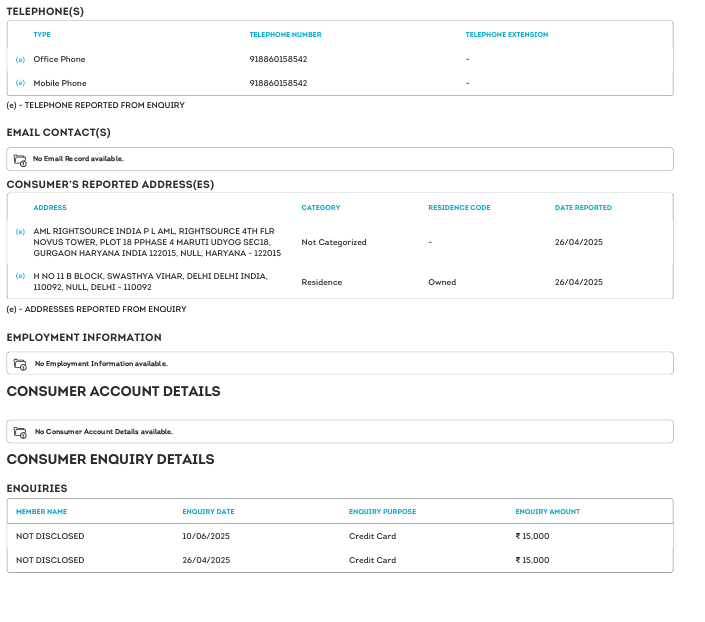 TELEPHONE(S)

| | TYPE | TELEPHONE NUMBER | TELEPHONE EXTENSION |
|---|---|---|---|
| (e) | Office Phone | 918860158542 | - |
| (e) | Mobile Phone | 918860158542 | - |

(e) - TELEPHONE REPORTED FROM ENQUIRY

EMAIL CONTACT(S)

No Email Record available.

CONSUMER'S REPORTED ADDRESS(ES)

| | ADDRESS | CATEGORY | RESIDENCE CODE | DATE REPORTED |
|---|---|---|---|---|
| (e) | AML RIGHTSOURCE INDIA P L AML, RIGHTSOURCE 4TH FLR NOVUS TOWER, PLOT 18 PPHASE 4 MARUTI UDYOG SEC18, GURGAON HARYANA INDIA 122015, NULL, HARYANA - 122015 | Not Categorized | - | 26/04/2025 |
| (e) | H NO 11 B BLOCK, SWASTHYA VIHAR, DELHI DELHI INDIA, 110092, NULL, DELHI - 110092 | Residence | Owned | 26/04/2025 |

(e) - ADDRESSES REPORTED FROM ENQUIRY

EMPLOYMENT INFORMATION

No Employment Information available.

CONSUMER ACCOUNT DETAILS

No Consumer Account Details available.

CONSUMER ENQUIRY DETAILS

ENQUIRIES

| MEMBER NAME | ENQUIRY DATE | ENQUIRY PURPOSE | ENQUIRY AMOUNT |
|---|---|---|---|
| NOT DISCLOSED | 10/06/2025 | Credit Card | ₹ 15,000 |
| NOT DISCLOSED | 26/04/2025 | Credit Card | ₹ 15,000 |